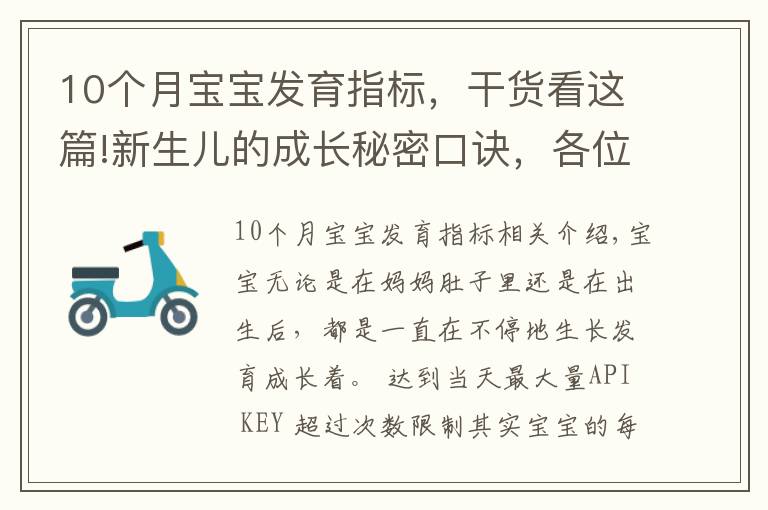 10个月宝宝发育指标，干货看这篇!新生儿的成长秘密口诀，各位

10个月宝宝发育指标相关介绍，宝宝无论是在妈妈肚子里还是在出生后，都是一直在不停地生长发育成长着。 达到当天最大量API KEY 超过次数限制其实宝宝的每